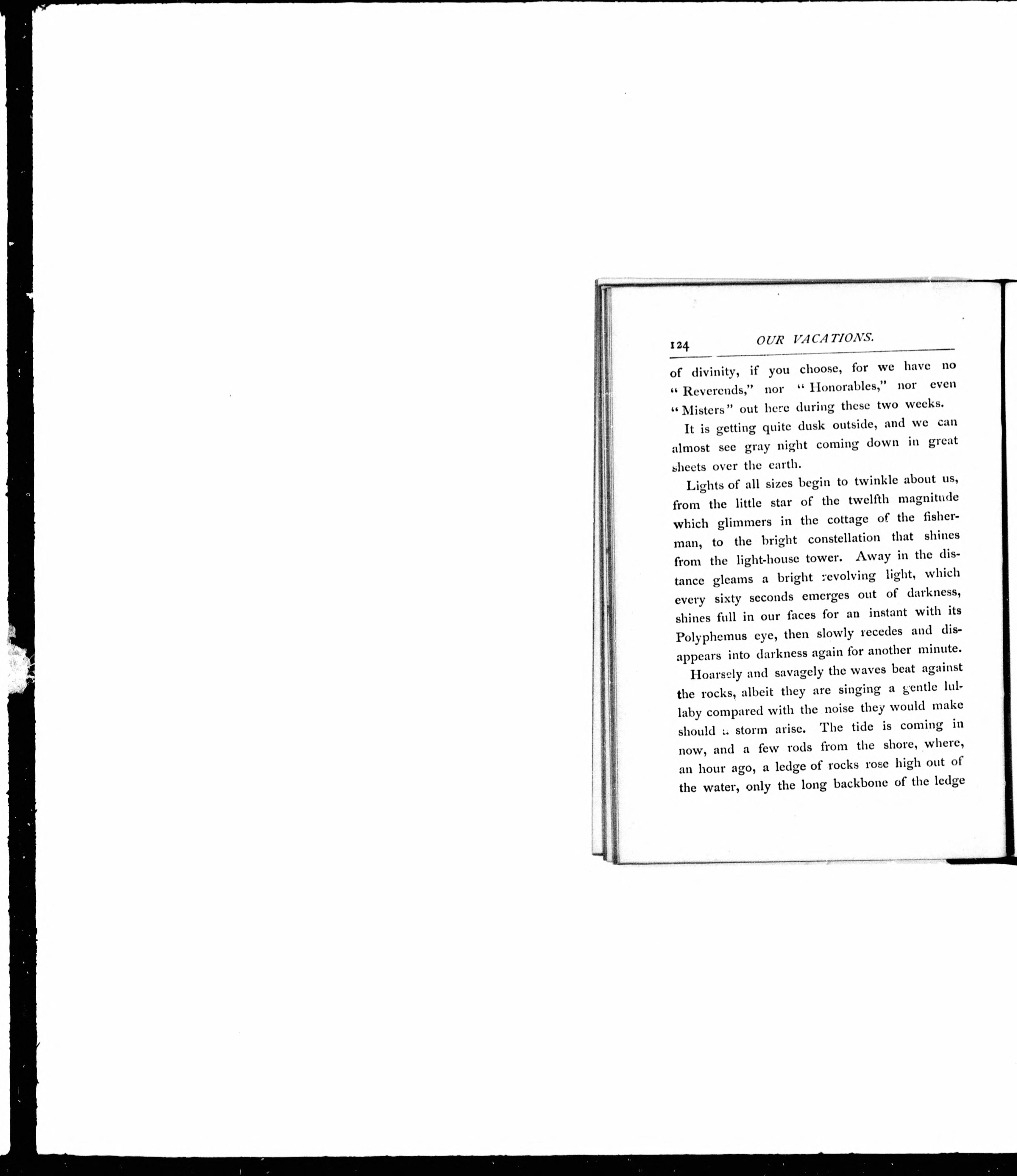 124 OUR VACATIONS.

of divinity, if you choose, for we have no "Reverends," nor "Honorables," nor even "Misters" out here during these two weeks.

It is getting quite dusk outside, and we can almost see gray night coming down in great sheets over the earth.

Lights of all sizes begin to twinkle about us, from the little star of the twelfth magnitude which glimmers in the cottage of the fisherman, to the bright constellation that shines from the light-house tower. Away in the distance gleams a bright revolving light, which every sixty seconds emerges out of darkness, shines full in our faces for an instant with its Polyphemus eye, then slowly recedes and disappears into darkness again for another minute.

Hoarsely and savagely the waves beat against the rocks, albeit they are singing a gentle lullaby compared with the noise they would make should a storm arise. The tide is coming in now, and a few rods from the shore, where, an hour ago, a ledge of rocks rose high out of the water, only the long backbone of the ledge